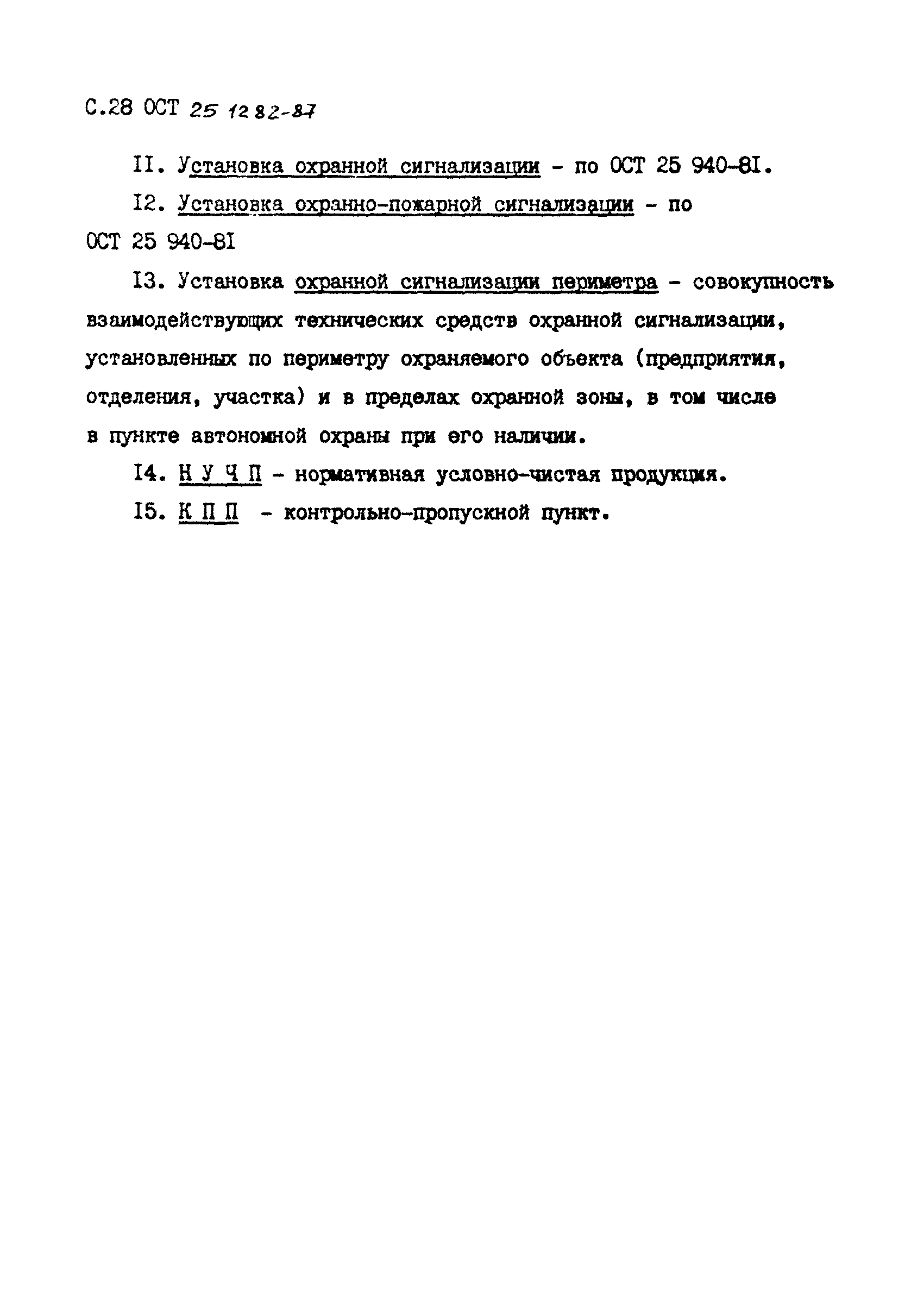 С.28 ОСТ 25 1282-87

II. Установка охранной сигнализации - по ОСТ 25 940-8I.

I2. Установка охранно-пожарной сигнализации - по ОСТ 25 940-8I

I3. Установка охранной сигнализации периметра - совокупность взаимодействующих технических средств охранной сигнализации, установленных по периметру охраняемого объекта (предприятия, отделения, участка) и в пределах охранной зоны, в том числе в пункте автономной охраны при его наличии.

I4. Н У Ч П - нормативная условно-чистая продукция.

I5. К П П - контрольно-пропускной пункт.